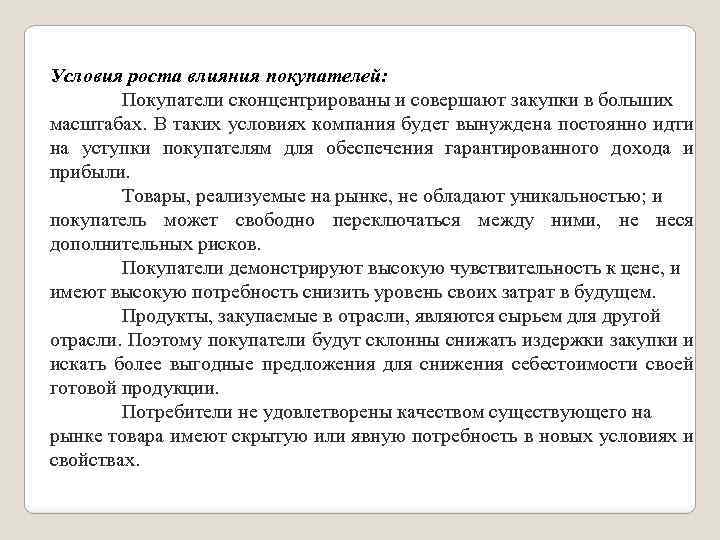 Условия роста влияния покупателей:

Покупатели сконцентрированы и совершают закупки в больших масштабах. В таких условиях компания будет вынуждена постоянно идти на уступки покупателям для обеспечения гарантированного дохода и прибыли.

Товары, реализуемые на рынке, не обладают уникальностью; и покупатель может свободно переключаться между ними, не неся дополнительных рисков.

Покупатели демонстрируют высокую чувствительность к цене, и имеют высокую потребность снизить уровень своих затрат в будущем.

Продукты, закупаемые в отрасли, являются сырьем для другой отрасли. Поэтому покупатели будут склонны снижать издержки закупки и искать более выгодные предложения для снижения себестоимости своей готовой продукции.

Потребители не удовлетворены качеством существующего на рынке товара имеют скрытую или явную потребность в новых условиях и свойствах.